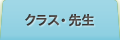 クラス・先生